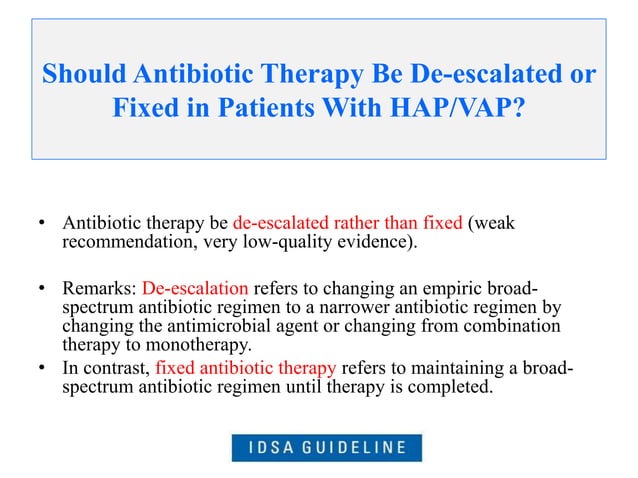 Should Antibiotic Therapy Be De-escalated or Fixed in Patients With HAP/VAP?

• Antibiotic therapy be de-escalated rather than fixed (weak recommendation, very low-quality evidence).

• Remarks: De-escalation refers to changing an empiric broad-spectrum antibiotic regimen to a narrower antibiotic regimen by changing the antimicrobial agent or changing from combination therapy to monotherapy.

• In contrast, fixed antibiotic therapy refers to maintaining a broad-spectrum antibiotic regimen until therapy is completed.

IDSA GUIDELINE